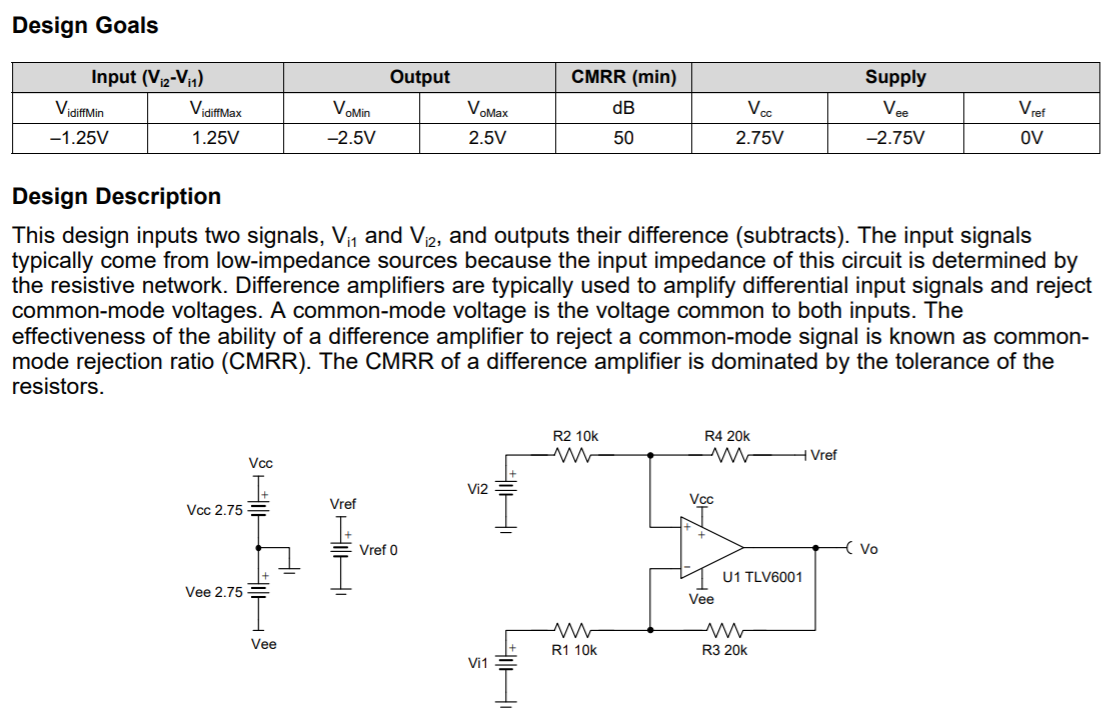 **Design Goals**

| Input ($V_{i2}$-$V_{i1}$) | | Output | | CMRR (min) | Supply | | |
|---|---|---|---|---|---|---|---|
| $V_{idiffMin}$ | $V_{idiffMax}$ | $V_{oMin}$ | $V_{oMax}$ | dB | $V_{cc}$ | $V_{ee}$ | $V_{ref}$ |
| –1.25V | 1.25V | –2.5V | 2.5V | 50 | 2.75V | –2.75V | 0V |

**Design Description**

This design inputs two signals, $V_{i1}$ and $V_{i2}$, and outputs their difference (subtracts). The input signals typically come from low-impedance sources because the input impedance of this circuit is determined by the resistive network. Difference amplifiers are typically used to amplify differential input signals and reject common-mode voltages. A common-mode voltage is the voltage common to both inputs. The effectiveness of the ability of a difference amplifier to reject a common-mode signal is known as common-mode rejection ratio (CMRR). The CMRR of a difference amplifier is dominated by the tolerance of the resistors.

Vcc
Vcc 2.75
Vee 2.75
Vee
Vref
Vref 0
R2 10k
R4 20k
Vref
Vi2
Vcc
Vo
U1 TLV6001
Vee
R1 10k
R3 20k
Vi1